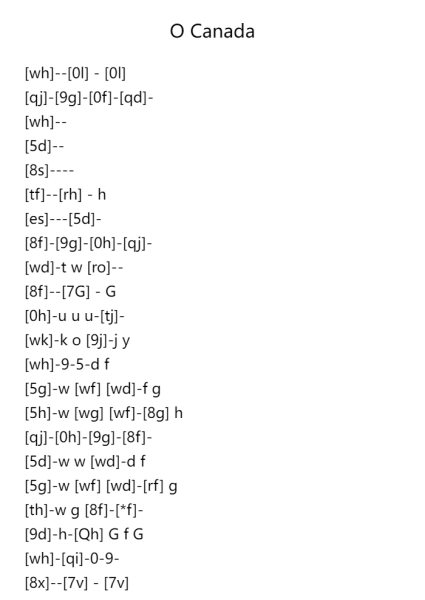 O Canada

[wh]--[0l] - [0l]
[qj]-[9g]-[0f]-[qd]-
[wh]--
[5d]--
[8s]----
[tf]--[rh] - h
[es]---[5d]-
[8f]-[9g]-[0h]-[qj]-
[wd]-t w [ro]--
[8f]--[7G] - G
[0h]-u u u-[tj]-
[wk]-k o [9j]-j y
[wh]-9-5-d f
[5g]-w [wf] [wd]-f g
[5h]-w [wg] [wf]-[8g] h
[qj]-[0h]-[9g]-[8f]-
[5d]-w w [wd]-d f
[5g]-w [wf] [wd]-[rf] g
[th]-w g [8f]-[*f]-
[9d]-h-[Qh] G f G
[wh]-[qi]-0-9-
[8x]--[7v] - [7v]